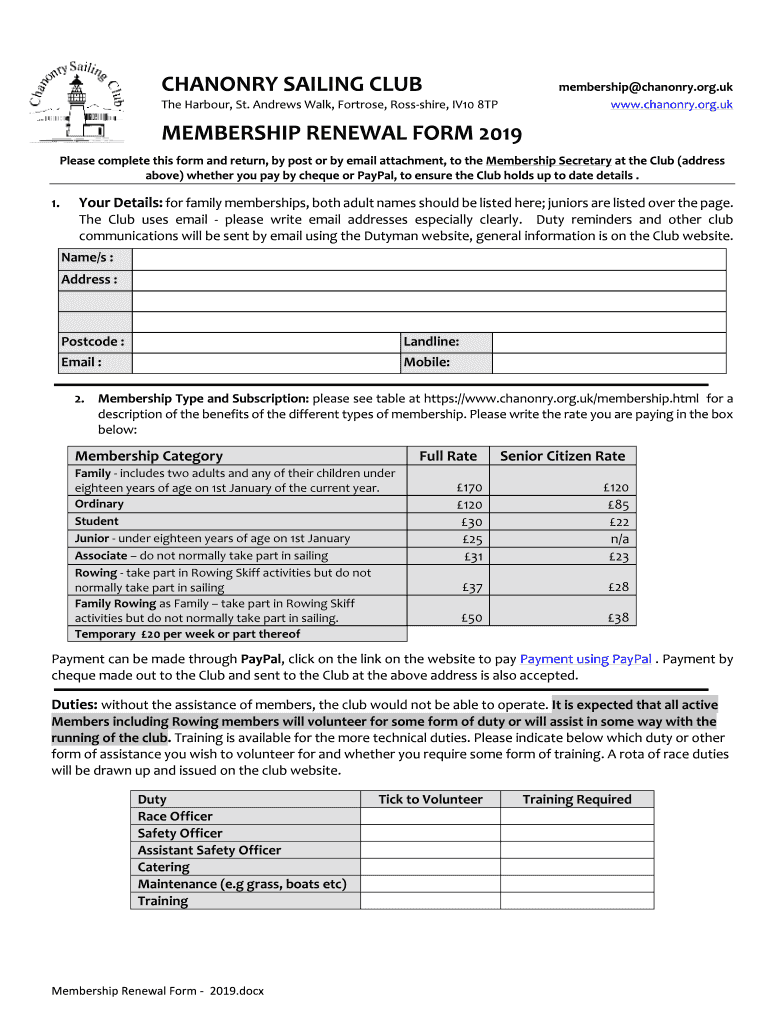 Chanonry Sailing Club

CHANONRY SAILING CLUB
The Harbour, St. Andrews Walk, Fortrose, Ross-shire, IV10 8TP

membership@chanonry.org.uk
www.chanonry.org.uk

MEMBERSHIP RENEWAL FORM 2019

Please complete this form and return, by post or by email attachment, to the Membership Secretary at the Club (address above) whether you pay by cheque or PayPal, to ensure the Club holds up to date details .

1. Your Details: for family memberships, both adult names should be listed here; juniors are listed over the page. The Club uses email - please write email addresses especially clearly. Duty reminders and other club communications will be sent by email using the Dutyman website, general information is on the Club website.

| Name/s : | | | |
|---|---|---|---|
| Address : | | | |
| | | | |
| | | | |
| Postcode : | | Landline: | |
| Email : | | Mobile: | |

2. Membership Type and Subscription: please see table at https://www.chanonry.org.uk/membership.html for a description of the benefits of the different types of membership. Please write the rate you are paying in the box below:

| Membership Category | Full Rate | Senior Citizen Rate |
|---|---|---|
| Family - includes two adults and any of their children under eighteen years of age on 1st January of the current year. | £170 | £120 |
| Ordinary | £120 | £85 |
| Student | £30 | £22 |
| Junior - under eighteen years of age on 1st January | £25 | n/a |
| Associate – do not normally take part in sailing | £31 | £23 |
| Rowing - take part in Rowing Skiff activities but do not normally take part in sailing | £37 | £28 |
| Family Rowing as Family – take part in Rowing Skiff activities but do not normally take part in sailing. | £50 | £38 |
| Temporary £20 per week or part thereof | | |

Payment can be made through PayPal, click on the link on the website to pay Payment using PayPal . Payment by cheque made out to the Club and sent to the Club at the above address is also accepted.

Duties: without the assistance of members, the club would not be able to operate. It is expected that all active Members including Rowing members will volunteer for some form of duty or will assist in some way with the running of the club. Training is available for the more technical duties. Please indicate below which duty or other form of assistance you wish to volunteer for and whether you require some form of training. A rota of race duties will be drawn up and issued on the club website.

| Duty | Tick to Volunteer | Training Required |
|---|---|---|
| Race Officer | | |
| Safety Officer | | |
| Assistant Safety Officer | | |
| Catering | | |
| Maintenance (e.g grass, boats etc) | | |
| Training | | |

Membership Renewal Form - 2019.docx